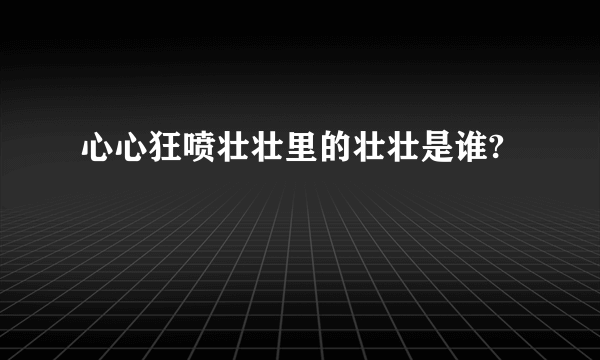 心心狂喷壮壮里的壮壮是谁?